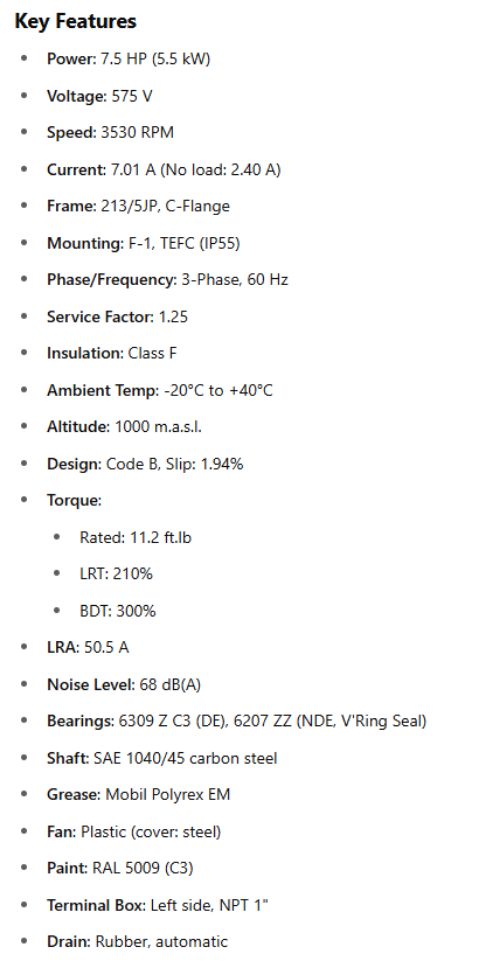 Key Features

• Power: 7.5 HP (5.5 kW)
• Voltage: 575 V
• Speed: 3530 RPM
• Current: 7.01 A (No load: 2.40 A)
• Frame: 213/5JP, C-Flange
• Mounting: F-1, TEFC (IP55)
• Phase/Frequency: 3-Phase, 60 Hz
• Service Factor: 1.25
• Insulation: Class F
• Ambient Temp: -20°C to +40°C
• Altitude: 1000 m.a.s.l.
• Design: Code B, Slip: 1.94%
• Torque:
• Rated: 11.2 ft.lb
• LRT: 210%
• BDT: 300%
• LRA: 50.5 A
• Noise Level: 68 dB(A)
• Bearings: 6309 Z C3 (DE), 6207 ZZ (NDE, V'Ring Seal)
• Shaft: SAE 1040/45 carbon steel
• Grease: Mobil Polyrex EM
• Fan: Plastic (cover: steel)
• Paint: RAL 5009 (C3)
• Terminal Box: Left side, NPT 1"
• Drain: Rubber, automatic